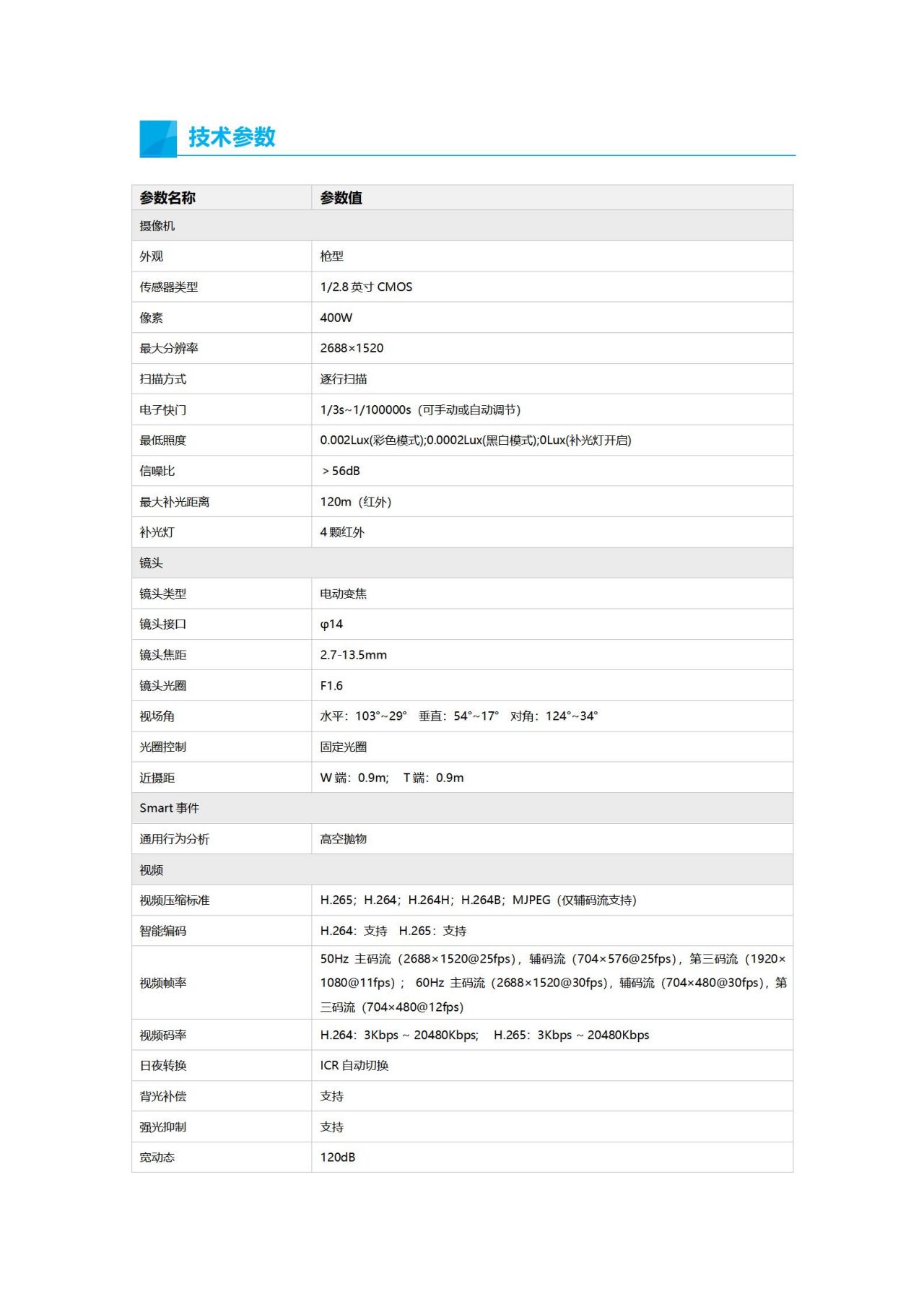 技术参数

| 参数名称 | 参数值 |
|---|---|
| 摄像机 | |
| 外观 | 枪型 |
| 传感器类型 | 1/2.8 英寸 CMOS |
| 像素 | 400W |
| 最大分辨率 | 2688×1520 |
| 扫描方式 | 逐行扫描 |
| 电子快门 | 1/3s~1/100000s（可手动或自动调节） |
| 最低照度 | 0.002Lux(彩色模式);0.0002Lux(黑白模式);0Lux(补光灯开启) |
| 信噪比 | ＞56dB |
| 最大补光距离 | 120m（红外） |
| 补光灯 | 4 颗红外 |
| 镜头 | |
| 镜头类型 | 电动变焦 |
| 镜头接口 | φ14 |
| 镜头焦距 | 2.7-13.5mm |
| 镜头光圈 | F1.6 |
| 视场角 | 水平：103°~29° 垂直：54°~17° 对角：124°~34° |
| 光圈控制 | 固定光圈 |
| 近摄距 | W 端：0.9m； T 端：0.9m |
| Smart 事件 | |
| 通用行为分析 | 高空抛物 |
| 视频 | |
| 视频压缩标准 | H.265；H.264；H.264H；H.264B；MJPEG（仅辅码流支持） |
| 智能编码 | H.264：支持 H.265：支持 |
| 视频帧率 | 50Hz 主码流（2688×1520@25fps），辅码流（704×576@25fps），第三码流（1920×1080@11fps）； 60Hz 主码流（2688×1520@30fps），辅码流（704×480@30fps），第三码流（704×480@12fps） |
| 视频码率 | H.264：3Kbps ~ 20480Kbps; H.265：3Kbps ~ 20480Kbps |
| 日夜转换 | ICR 自动切换 |
| 背光补偿 | 支持 |
| 强光抑制 | 支持 |
| 宽动态 | 120dB |